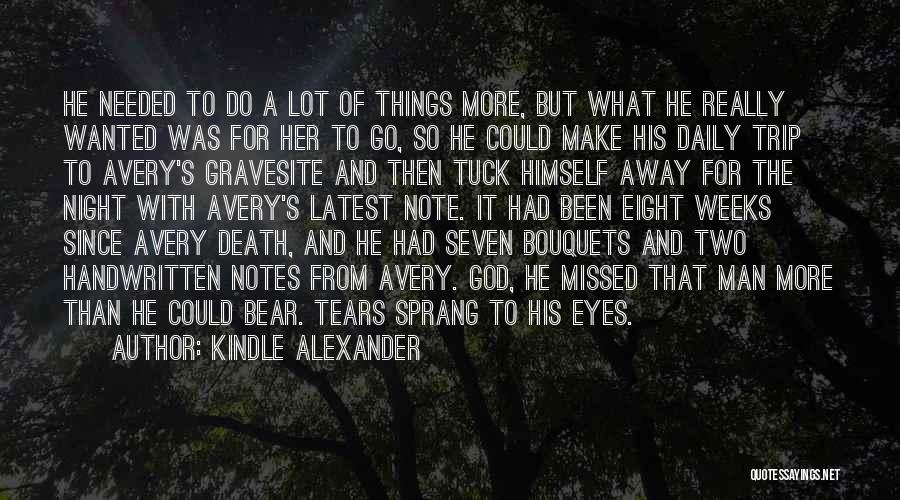 HE NEEDED TO DO A LOT OF THINGS MORE, BUT WHAT HE REALLY WANTED WAS FOR HER TO GO, SO HE COULD MAKE HIS DAILY TRIP TO AVERY'S GRAVESITE AND THEN TUCK HIMSELF AWAY FOR THE NIGHT WITH AVERY'S LATEST NOTE. IT HAD BEEN EIGHT WEEKS SINCE AVERY DEATH, AND HE HAD SEVEN BOUQUETS AND TWO HANDWRITTEN NOTES FROM AVERY. GOD, HE MISSED THAT MAN MORE THAN HE COULD BEAR. TEARS SPRANG TO HIS EYES.

AUTHOR: KINDLE ALEXANDER

QUOTESSAYINGS.NET